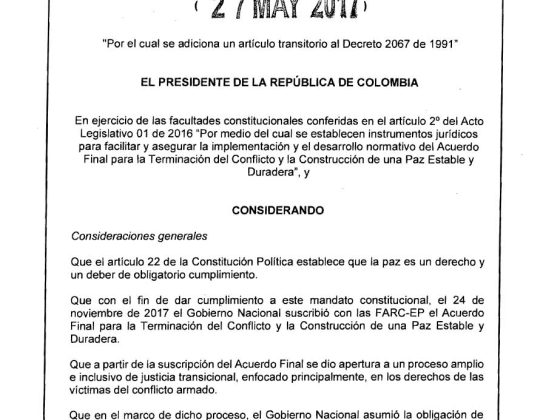 ( 27 MAY 2017 )

"Por el cual se adiciona un artículo transitorio al Decreto 2067 de 1991"

EL PRESIDENTE DE LA REPÚBLICA DE COLOMBIA

En ejercicio de las facultades constitucionales conferidas en el artículo 2º del Acto Legislativo 01 de 2016 "Por medio del cual se establecen instrumentos jurídicos para facilitar y asegurar la implementación y el desarrollo normativo del Acuerdo Final para la Terminación del Conflicto y la Construcción de una Paz Estable y Duradera", y

CONSIDERANDO

Consideraciones generales

Que el artículo 22 de la Constitución Política establece que la paz es un derecho y un deber de obligatorio cumplimiento.

Que con el fin de dar cumplimiento a este mandato constitucional, el 24 de noviembre de 2017 el Gobierno Nacional suscribió con las FARC-EP el Acuerdo Final para la Terminación del Conflicto y la Construcción de una Paz Estable y Duradera.

Que a partir de la suscripción del Acuerdo Final se dio apertura a un proceso amplio e inclusivo de justicia transicional, enfocado principalmente, en los derechos de las víctimas del conflicto armado.

Que en el marco de dicho proceso, el Gobierno Nacional asumió la obligación de